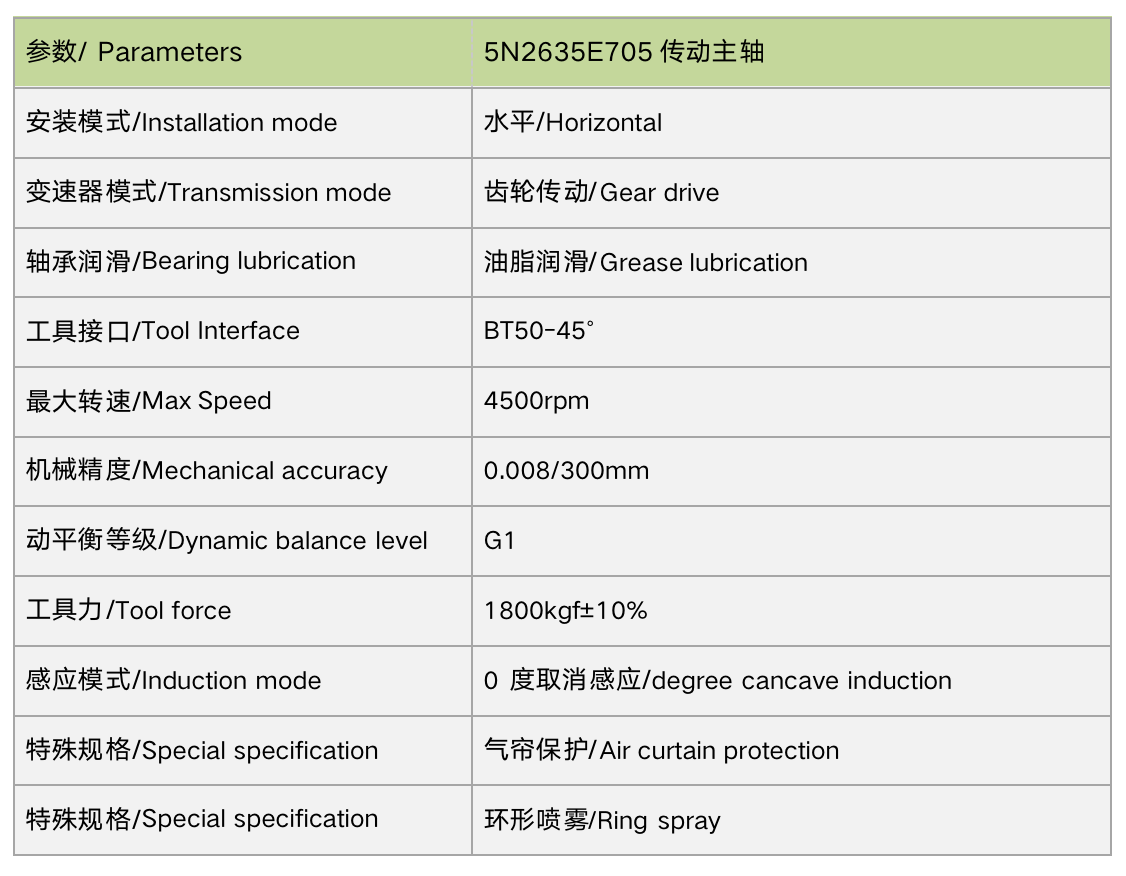 | 参数/ Parameters | 5N2635E705 传动主轴 |
|---|---|
| 安装模式/Installation mode | 水平/Horizontal |
| 变速器模式/Transmission mode | 齿轮传动/Gear drive |
| 轴承润滑/Bearing lubrication | 油脂润滑/Grease lubrication |
| 工具接口/Tool Interface | BT50-45° |
| 最大转速/Max Speed | 4500rpm |
| 机械精度/Mechanical accuracy | 0.008/300mm |
| 动平衡等级/Dynamic balance level | G1 |
| 工具力/Tool force | 1800kgf±10% |
| 感应模式/Induction mode | 0 度取消感应/degree cancave induction |
| 特殊规格/Special specification | 气帘保护/Air curtain protection |
| 特殊规格/Special specification | 环形喷雾/Ring spray |